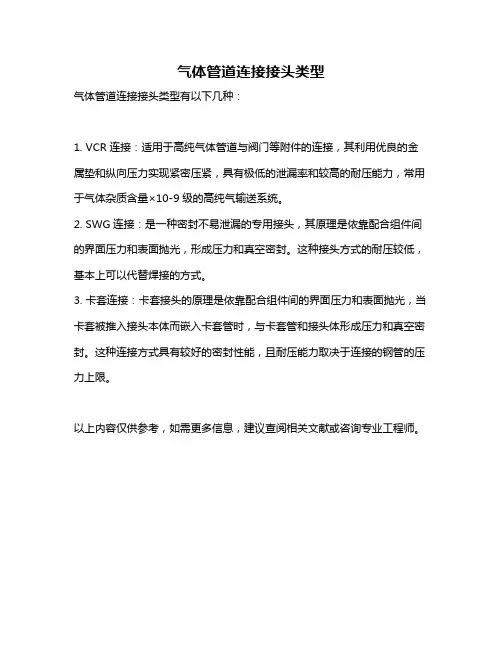 气体管道连接接头类型

气体管道连接接头类型有以下几种：

1. VCR 连接：适用于高纯气体管道与阀门等附件的连接，其利用优良的金属垫和纵向压力实现紧密压紧，具有极低的泄漏率和较高的耐压能力，常用于气体杂质含量×10-9 级的高纯气输送系统。

2. SWG 连接：是一种密封不易泄漏的专用接头，其原理是依靠配合组件间的界面压力和表面抛光，形成压力和真空密封。这种接头方式的耐压较低，基本上可以代替焊接的方式。

3. 卡套连接：卡套接头的原理是依靠配合组件间的界面压力和表面抛光，当卡套被推入接头本体而嵌入卡套管时，与卡套管和接头体形成压力和真空密封。这种连接方式具有较好的密封性能，且耐压能力取决于连接的钢管的压力上限。

以上内容仅供参考，如需更多信息，建议查阅相关文献或咨询专业工程师。